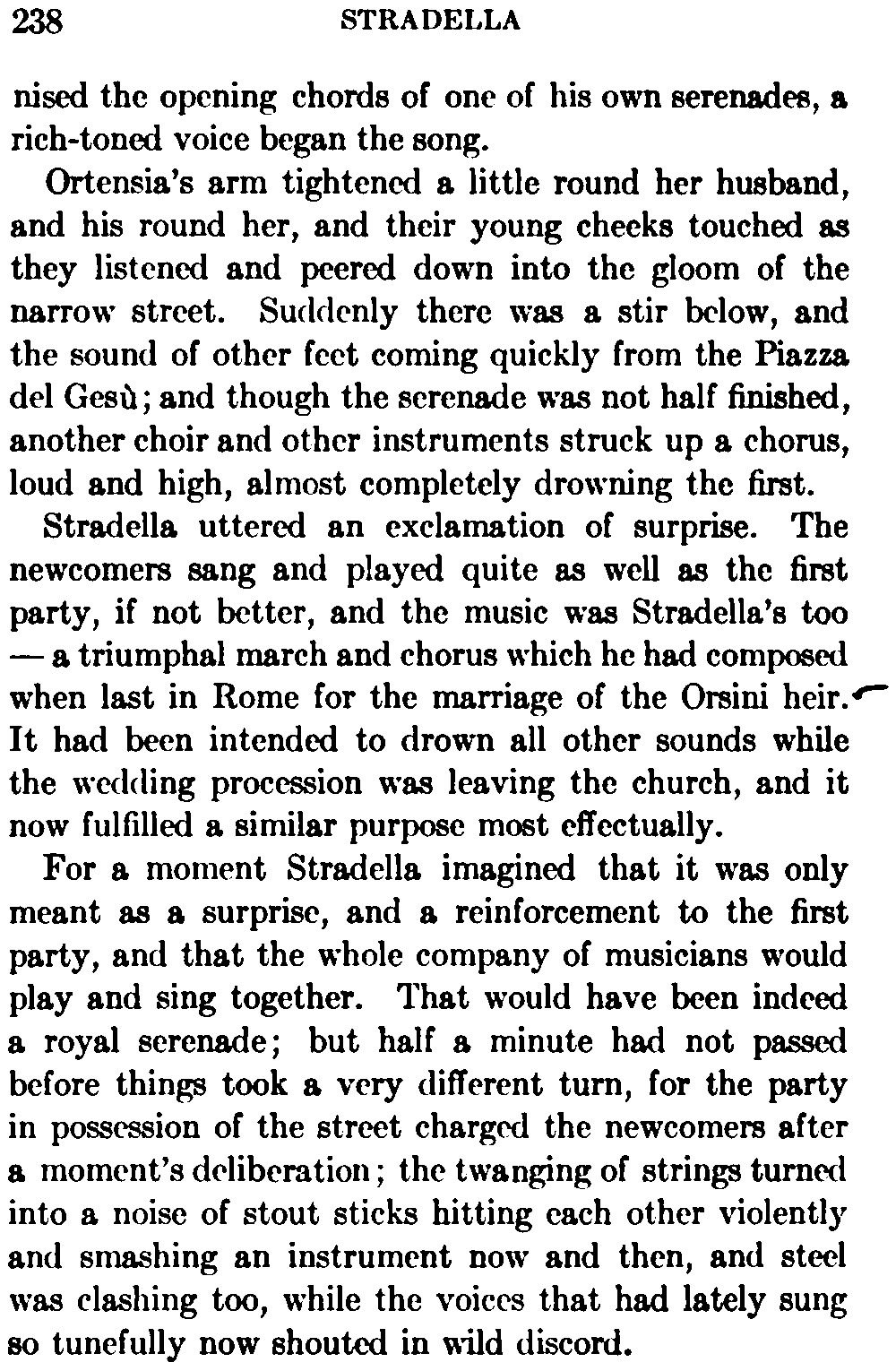 238 STRADELLA

nised the opening chords of one of his own serenades, a rich-toned voice began the song.

Ortensia's arm tightened a little round her husband, and his round her, and their young cheeks touched as they listened and peered down into the gloom of the narrow street. Suddenly there was a stir below, and the sound of other feet coming quickly from the Piazza del Gesù; and though the serenade was not half finished, another choir and other instruments struck up a chorus, loud and high, almost completely drowning the first.

Stradella uttered an exclamation of surprise. The newcomers sang and played quite as well as the first party, if not better, and the music was Stradella's too — a triumphal march and chorus which he had composed when last in Rome for the marriage of the Orsini heir. It had been intended to drown all other sounds while the wedding procession was leaving the church, and it now fulfilled a similar purpose most effectually.

For a moment Stradella imagined that it was only meant as a surprise, and a reinforcement to the first party, and that the whole company of musicians would play and sing together. That would have been indeed a royal serenade; but half a minute had not passed before things took a very different turn, for the party in possession of the street charged the newcomers after a moment's deliberation; the twanging of strings turned into a noise of stout sticks hitting each other violently and smashing an instrument now and then, and steel was clashing too, while the voices that had lately sung so tunefully now shouted in wild discord.